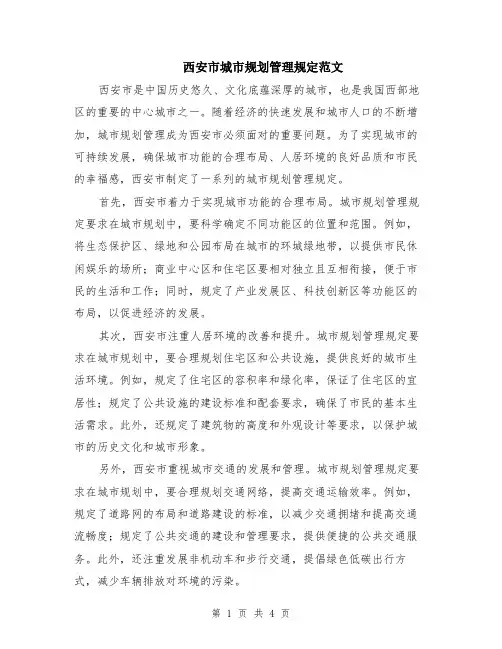 西安市城市规划管理规定范文

西安市是中国历史悠久、文化底蕴深厚的城市，也是我国西部地区的重要的中心城市之一。随着经济的快速发展和城市人口的不断增加，城市规划管理成为西安市必须面对的重要问题。为了实现城市的可持续发展，确保城市功能的合理布局、人居环境的良好品质和市民的幸福感，西安市制定了一系列的城市规划管理规定。

首先，西安市着力于实现城市功能的合理布局。城市规划管理规定要求在城市规划中，要科学确定不同功能区的位置和范围。例如，将生态保护区、绿地和公园布局在城市的环城绿地带，以提供市民休闲娱乐的场所；商业中心区和住宅区要相对独立且互相衔接，便于市民的生活和工作；同时，规定了产业发展区、科技创新区等功能区的布局，以促进经济的发展。

其次，西安市注重人居环境的改善和提升。城市规划管理规定要求在城市规划中，要合理规划住宅区和公共设施，提供良好的城市生活环境。例如，规定了住宅区的容积率和绿化率，保证了住宅区的宜居性；规定了公共设施的建设标准和配套要求，确保了市民的基本生活需求。此外，还规定了建筑物的高度和外观设计等要求，以保护城市的历史文化和城市形象。

另外，西安市重视城市交通的发展和管理。城市规划管理规定要求在城市规划中，要合理规划交通网络，提高交通运输效率。例如，规定了道路网的布局和道路建设的标准，以减少交通拥堵和提高交通流畅度；规定了公共交通的建设和管理要求，提供便捷的公共交通服务。此外，还注重发展非机动车和步行交通，提倡绿色低碳出行方式，减少车辆排放对环境的污染。

第 1 页 共 4 页